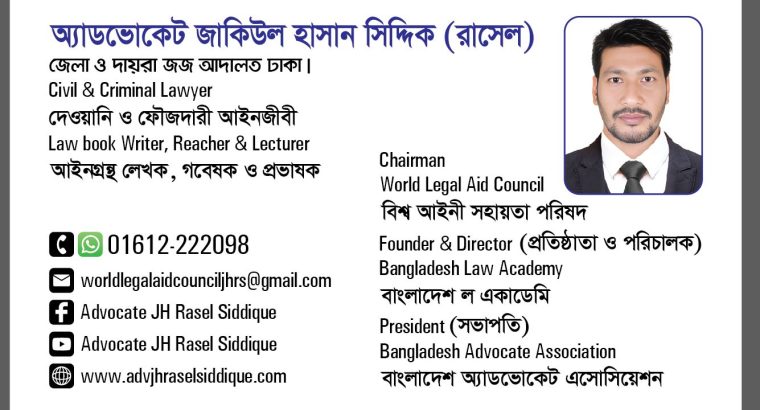 অ্যাডভোকেট জাকিউল হাসান সিদ্দিক (রাসেল)
জেলা ও দায়রা জজ আদালত ঢাকা।
Civil & Criminal Lawyer
দেওয়ানি ও ফৌজদারী আইনজীবী
Law book Writer, Reacher & Lecturer
আইনগ্রন্থ লেখক, গবেষক ও প্রভাষক

01612-222098
worldlegalaidcounciljhrs@gmail.com
Advocate JH Rasel Siddique
Advocate JH Rasel Siddique
www.advjhraselsiddique.com

Chairman
World Legal Aid Council
বিশ্ব আইনী সহায়তা পরিষদ
Founder & Director (প্রতিষ্ঠাতা ও পরিচালক)
Bangladesh Law Academy
বাংলাদেশ ল একাডেমি
President (সভাপতি)
Bangladesh Advocate Association
বাংলাদেশ অ্যাডভোকেট এসোসিয়েশন